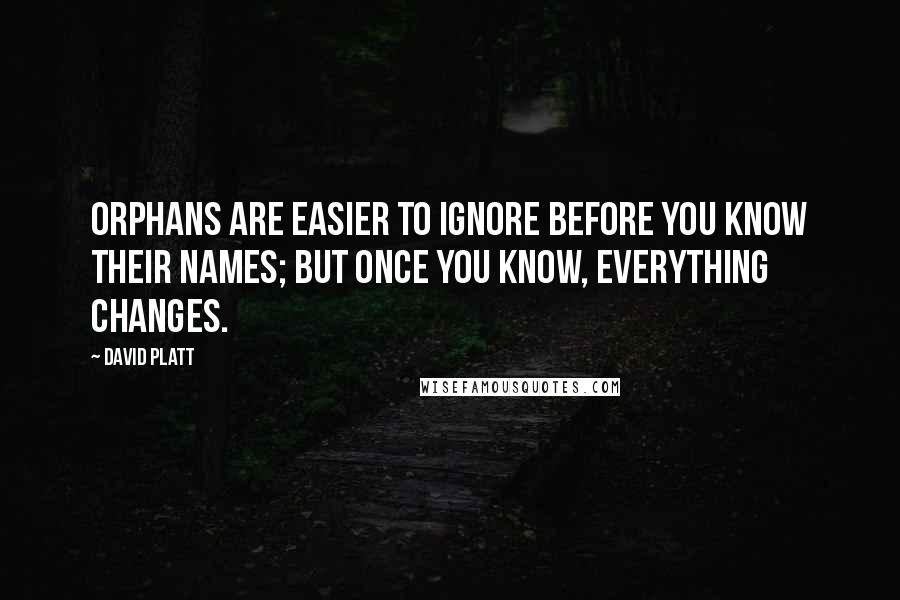 ORPHANS ARE EASIER TO IGNORE BEFORE YOU KNOW THEIR NAMES; BUT ONCE YOU KNOW, EVERYTHING CHANGES.

~ DAVID PLATT

WISEFAMOUSQUOTES.COM